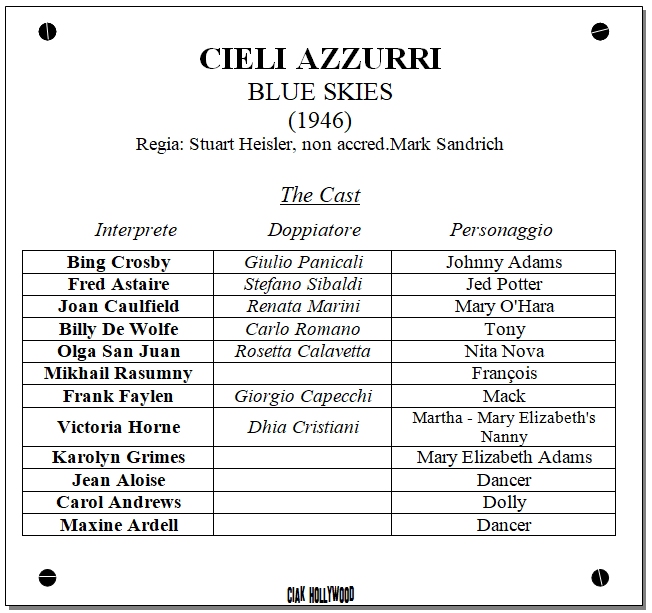 CIELI AZZURRI
BLUE SKIES
(1946)
Regia: Stuart Heisler, non accred.Mark Sandrich

The Cast

| Interprete | Doppiatore | Personaggio |
|---|---|---|
| Bing Crosby | Giulio Panicali | Johnny Adams |
| Fred Astaire | Stefano Sibaldi | Jed Potter |
| Joan Caulfield | Renata Marini | Mary O'Hara |
| Billy De Wolfe | Carlo Romano | Tony |
| Olga San Juan | Rosetta Calavetta | Nita Nova |
| Mikhail Rasumny | | François |
| Frank Faylen | Giorgio Capecchi | Mack |
| Victoria Horne | Dhia Cristiani | Martha - Mary Elizabeth's Nanny |
| Karolyn Grimes | | Mary Elizabeth Adams |
| Jean Aloise | | Dancer |
| Carol Andrews | | Dolly |
| Maxine Ardell | | Dancer |

CIAK HOLLYWOOD